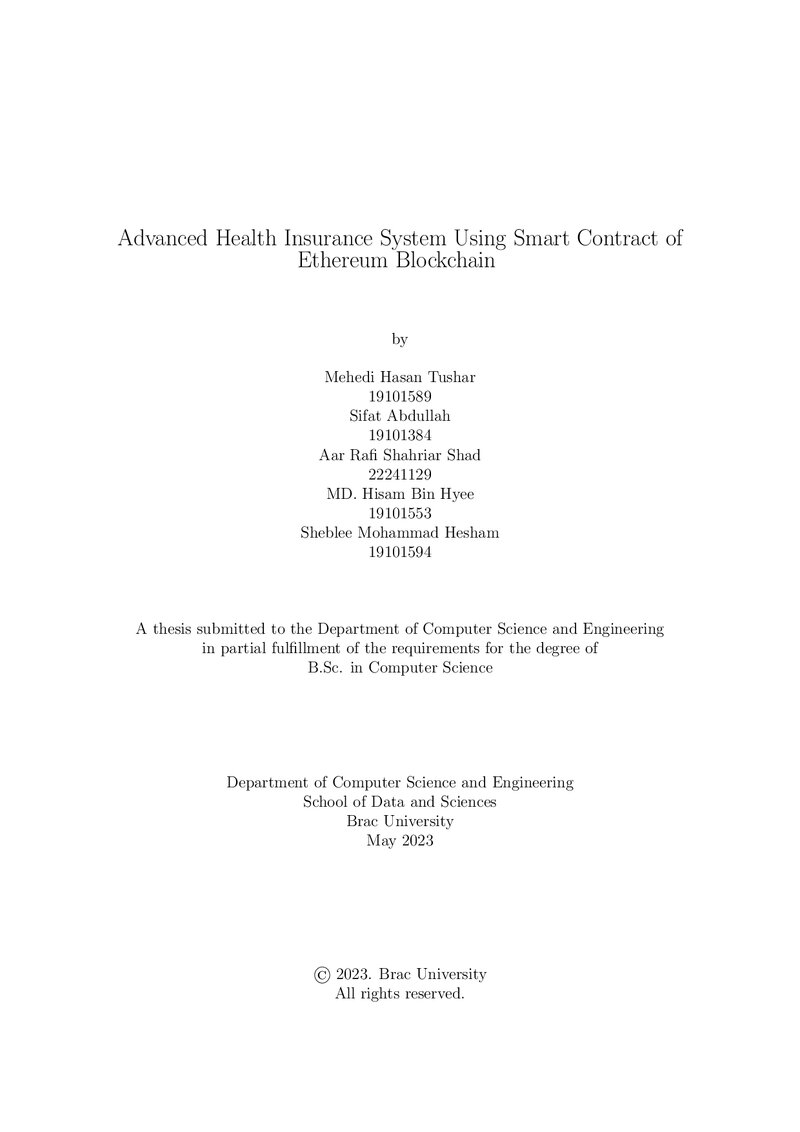 Advanced Health Insurance System Using Smart Contract of Ethereum Blockchain

by

Mehedi Hasan Tushar
19101589
Sifat Abdullah
19101384
Aar Rafi Shahriar Shad
22241129
MD. Hisam Bin Hyee
19101553
Sheblee Mohammad Hesham
19101594

A thesis submitted to the Department of Computer Science and Engineering in partial fulfillment of the requirements for the degree of B.Sc. in Computer Science

Department of Computer Science and Engineering
School of Data and Sciences
Brac University
May 2023

© 2023. Brac University
All rights reserved.